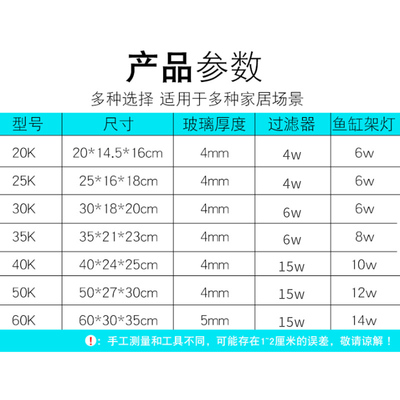 产品参数

多种选择 适用于多种家居场景

| 型号 | 尺寸 | 玻璃厚度 | 过滤器 | 鱼缸架灯 |
|---|---|---|---|---|
| 20K | 20*14.5*16cm | 4mm | 4w | 6w |
| 25K | 25*16*18cm | 4mm | 4w | 6w |
| 30K | 30*18*20cm | 4mm | 6w | 6w |
| 35K | 35*21*23cm | 4mm | 6w | 8w |
| 40K | 40*24*25cm | 4mm | 15w | 10w |
| 50K | 50*27*30cm | 4mm | 15w | 12w |
| 60K | 60*30*35cm | 5mm | 15w | 14w |

!：手工测量和工具不同，可能存在1~2厘米的误差，敬请谅解！